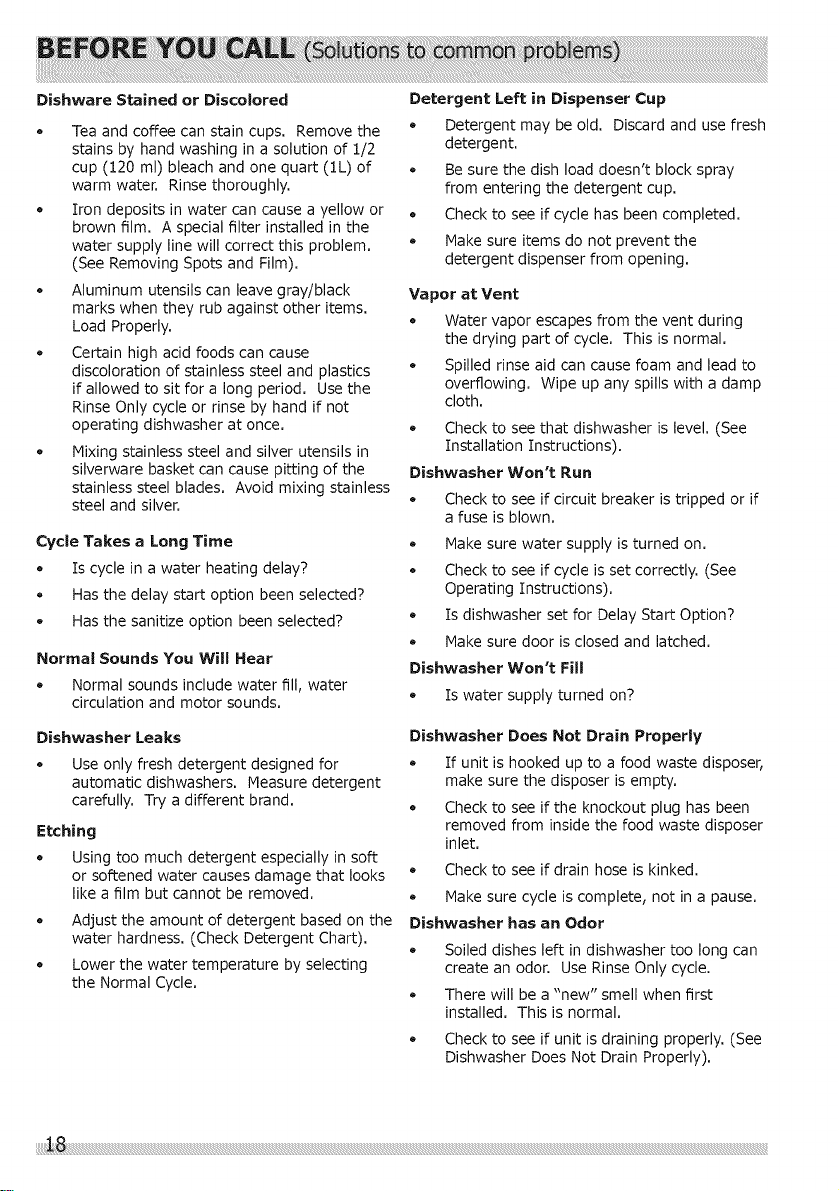 BEFORE YOU CALL (Solutions to common problems)

Dishware Stained or Discolored

• Tea and coffee can stain cups. Remove the stains by hand washing in a solution of 1/2 cup (120 ml) bleach and one quart (1L) of warm water. Rinse thoroughly.

• Iron deposits in water can cause a yellow or brown film. A special filter installed in the water supply line will correct this problem. (See Removing Spots and Film).

• Aluminum utensils can leave gray/black marks when they rub against other items. Load Properly.

• Certain high acid foods can cause discoloration of stainless steel and plastics if allowed to sit for a long period. Use the Rinse Only cycle or rinse by hand if not operating dishwasher at once.

• Mixing stainless steel and silver utensils in silverware basket can cause pitting of the stainless steel blades. Avoid mixing stainless steel and silver.

Cycle Takes a Long Time

• Is cycle in a water heating delay?

• Has the delay start option been selected?

• Has the sanitize option been selected?

Normal Sounds You Will Hear

• Normal sounds include water fill, water circulation and motor sounds.

Dishwasher Leaks

• Use only fresh detergent designed for automatic dishwashers. Measure detergent carefully. Try a different brand.

Etching

• Using too much detergent especially in soft or softened water causes damage that looks like a film but cannot be removed.

• Adjust the amount of detergent based on the water hardness. (Check Detergent Chart).

• Lower the water temperature by selecting the Normal Cycle.

Detergent Left in Dispenser Cup

• Detergent may be old. Discard and use fresh detergent.

• Be sure the dish load doesn't block spray from entering the detergent cup.

• Check to see if cycle has been completed.

• Make sure items do not prevent the detergent dispenser from opening.

Vapor at Vent

• Water vapor escapes from the vent during the drying part of cycle. This is normal.

• Spilled rinse aid can cause foam and lead to overflowing. Wipe up any spills with a damp cloth.

• Check to see that dishwasher is level. (See Installation Instructions).

Dishwasher Won't Run

• Check to see if circuit breaker is tripped or if a fuse is blown.

• Make sure water supply is turned on.

• Check to see if cycle is set correctly. (See Operating Instructions).

• Is dishwasher set for Delay Start Option?

• Make sure door is closed and latched.

Dishwasher Won't Fill

• Is water supply turned on?

Dishwasher Does Not Drain Properly

• If unit is hooked up to a food waste disposer, make sure the disposer is empty.

• Check to see if the knockout plug has been removed from inside the food waste disposer inlet.

• Check to see if drain hose is kinked.

• Make sure cycle is complete, not in a pause.

Dishwasher has an Odor

• Soiled dishes left in dishwasher too long can create an odor. Use Rinse Only cycle.

• There will be a "new" smell when first installed. This is normal.

• Check to see if unit is draining properly. (See Dishwasher Does Not Drain Properly).

18